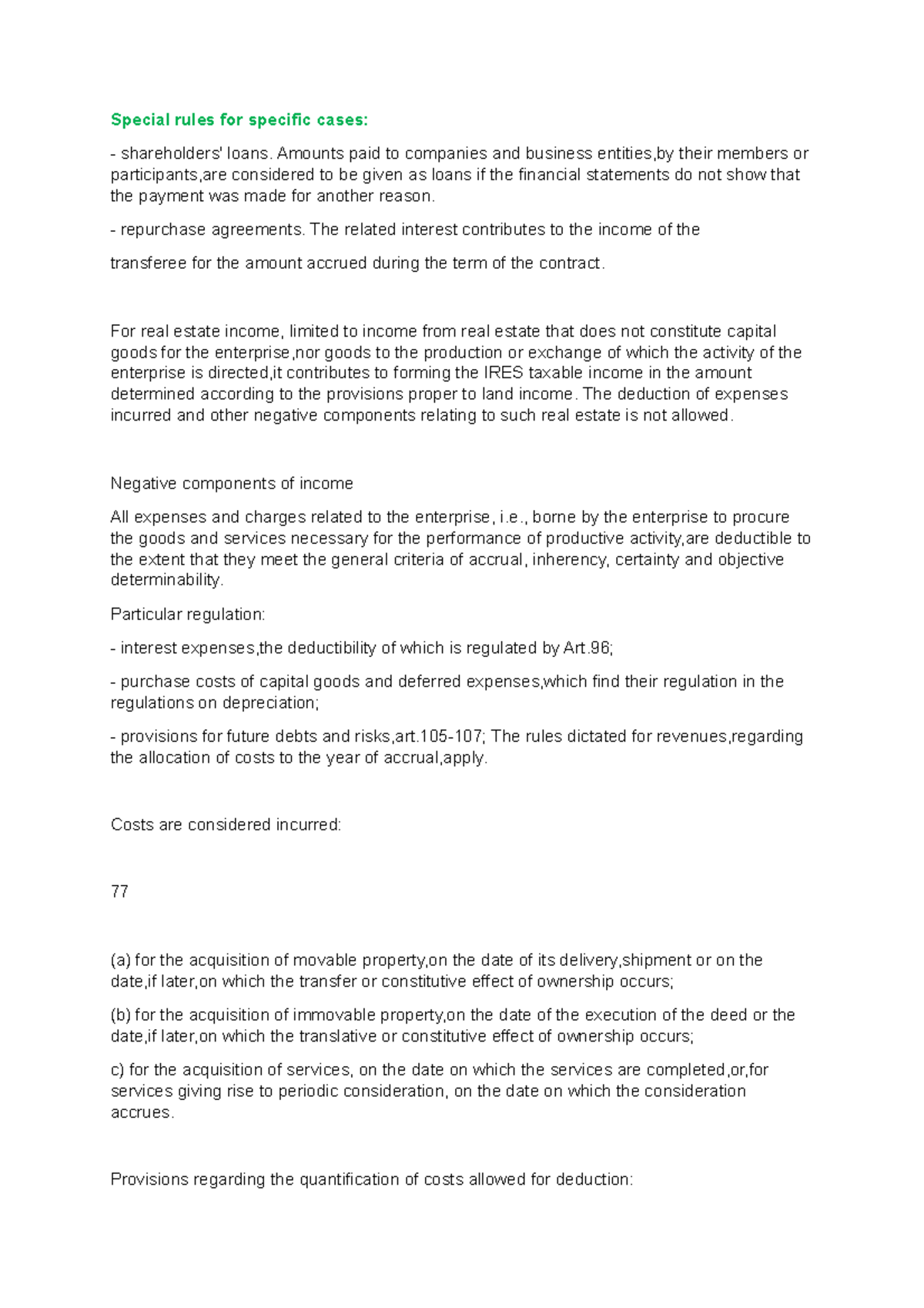 Special rules for specific cases:

- shareholders' loans. Amounts paid to companies and business entities,by their members or participants,are considered to be given as loans if the financial statements do not show that the payment was made for another reason.

- repurchase agreements. The related interest contributes to the income of the

transferee for the amount accrued during the term of the contract.

For real estate income, limited to income from real estate that does not constitute capital goods for the enterprise,nor goods to the production or exchange of which the activity of the enterprise is directed,it contributes to forming the IRES taxable income in the amount determined according to the provisions proper to land income. The deduction of expenses incurred and other negative components relating to such real estate is not allowed.

Negative components of income

All expenses and charges related to the enterprise, i.e., borne by the enterprise to procure the goods and services necessary for the performance of productive activity,are deductible to the extent that they meet the general criteria of accrual, inherency, certainty and objective determinability.

Particular regulation:

- interest expenses,the deductibility of which is regulated by Art.96;

- purchase costs of capital goods and deferred expenses,which find their regulation in the regulations on depreciation;

- provisions for future debts and risks,art.105-107; The rules dictated for revenues,regarding the allocation of costs to the year of accrual,apply.

Costs are considered incurred:

77

(a) for the acquisition of movable property,on the date of its delivery,shipment or on the date,if later,on which the transfer or constitutive effect of ownership occurs;

(b) for the acquisition of immovable property,on the date of the execution of the deed or the date,if later,on which the translative or constitutive effect of ownership occurs;

c) for the acquisition of services, on the date on which the services are completed,or,for services giving rise to periodic consideration, on the date on which the consideration accrues.

Provisions regarding the quantification of costs allowed for deduction: